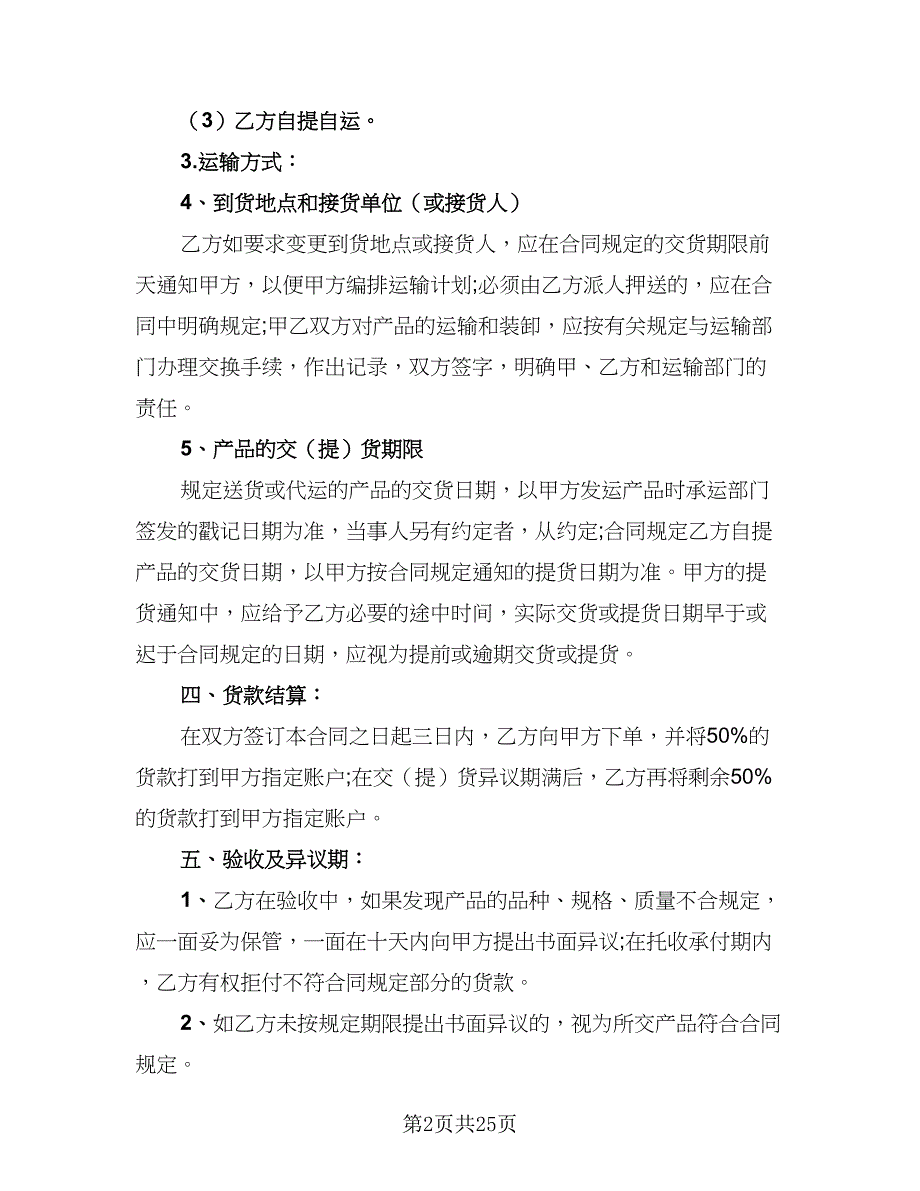 （3）乙方自提自运。

3.运输方式：

4、到货地点和接货单位（或接货人）

乙方如要求变更到货地点或接货人，应在合同规定的交货期限前天通知甲方，以便甲方编排运输计划;必须由乙方派人押送的，应在合同中明确规定;甲乙双方对产品的运输和装卸，应按有关规定与运输部门办理交换手续，作出记录，双方签字，明确甲、乙方和运输部门的责任。

5、产品的交（提）货期限

规定送货或代运的产品的交货日期，以甲方发运产品时承运部门签发的戳记日期为准，当事人另有约定者，从约定;合同规定乙方自提产品的交货日期，以甲方按合同规定通知的提货日期为准。甲方的提货通知中，应给予乙方必要的途中时间，实际交货或提货日期早于或迟于合同规定的日期，应视为提前或逾期交货或提货。

四、货款结算：

在双方签订本合同之日起三日内，乙方向甲方下单，并将50%的货款打到甲方指定账户;在交（提）货异议期满后，乙方再将剩余50%的货款打到甲方指定账户。

五、验收及异议期：

1、乙方在验收中，如果发现产品的品种、规格、质量不合规定，应一面妥为保管，一面在十天内向甲方提出书面异议;在托收承付期内，乙方有权拒付不符合同规定部分的货款。

2、如乙方未按规定期限提出书面异议的，视为所交产品符合合同规定。

第2页共25页